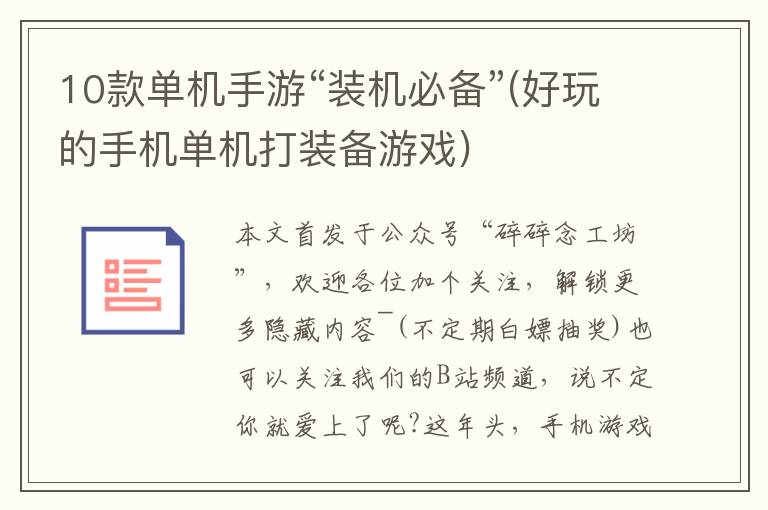 10款单机手游“装机必备”(好玩的手机单机打装备游戏)

本文首发于公众号“碎碎念工坊”，欢迎各位加个关注，解锁更多隐藏内容¯(不定期白嫖抽奖)也可以关注我们的B站频道，说不定你就爱上了呢?这年头，手机游戏